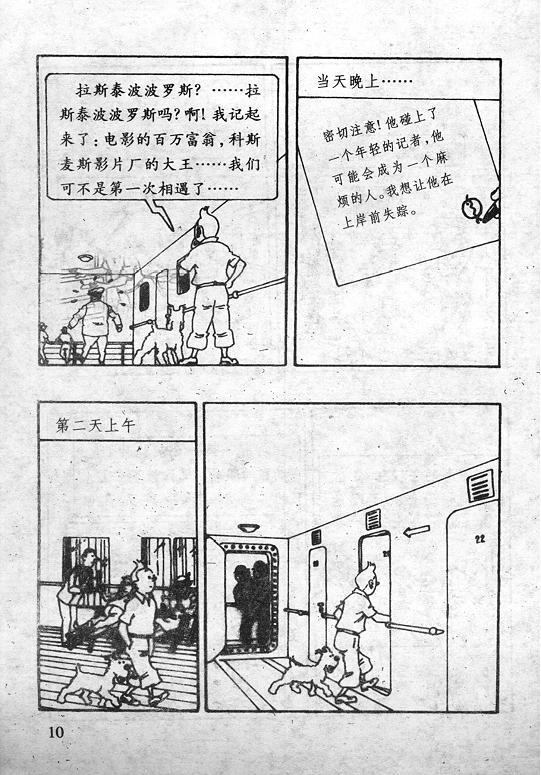 拉斯泰波波罗斯？……拉斯泰波波罗斯吗？啊！我记起来了：电影的百万富翁，科斯麦斯影片厂的大王……我们可不是第一次相遇了……

当天晚上……

密切注意！他碰上了一个年轻的记者，他可能会成为一个麻烦的人。我想让他在上岸前失踪。

第二天上午

22

10